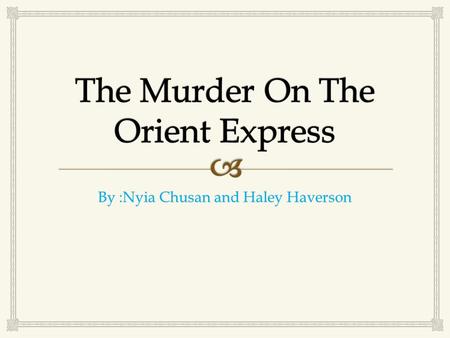 The Murder On The Orient Express

By :Nyia Chusan and Haley Haverson